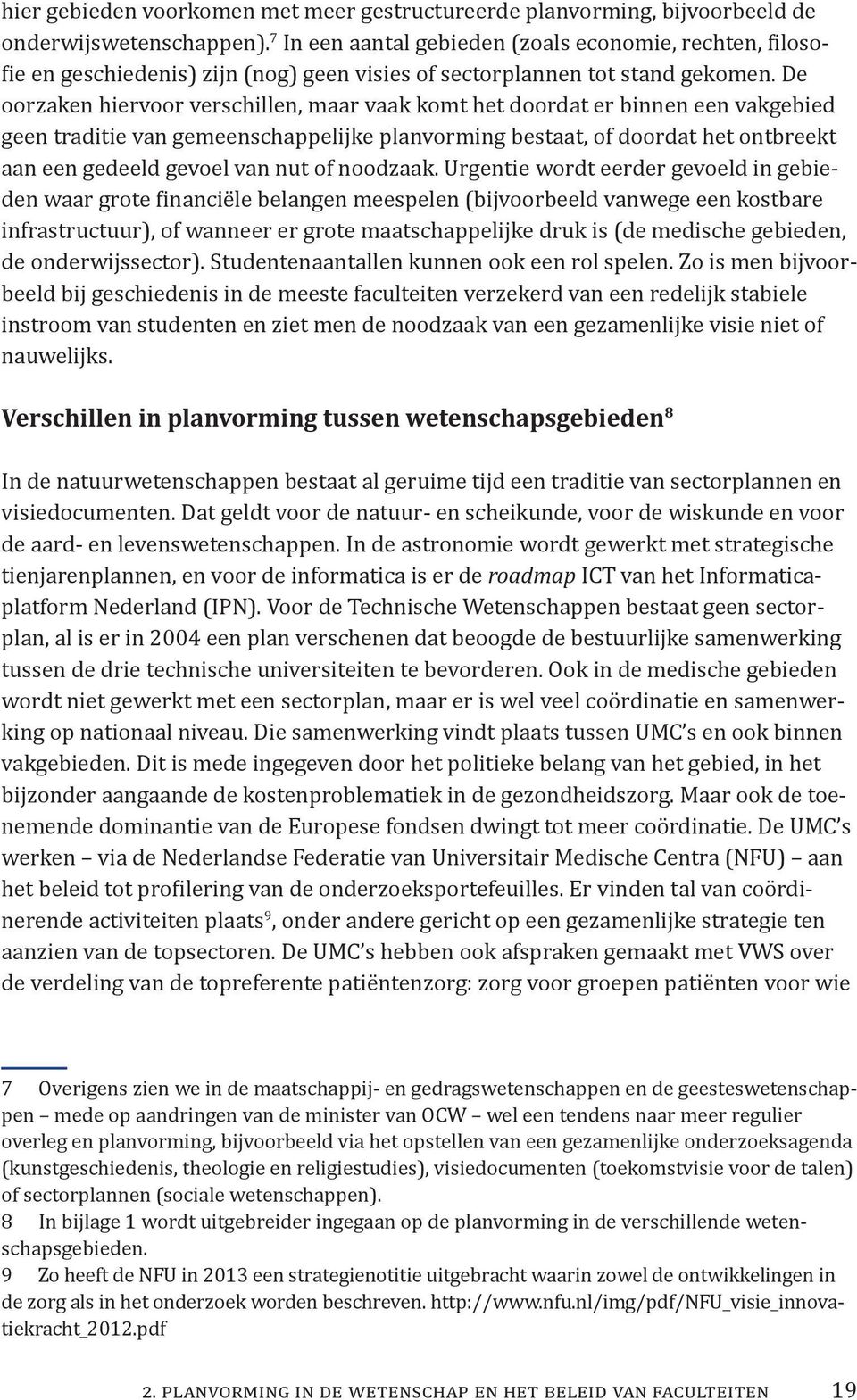 hier gebieden voorkomen met meer gestructureerde planvorming, bijvoorbeeld de onderwijswetenschappen).$^7$ In een aantal gebieden (zoals economie, rechten, filosofie en geschiedenis) zijn (nog) geen visies of sectorplannen tot stand gekomen. De oorzaken hiervoor verschillen, maar vaak komt het doordat er binnen een vakgebied geen traditie van gemeenschappelijke planvorming bestaat, of doordat het ontbreekt aan een gedeeld gevoel van nut of noodzaak. Urgentie wordt eerder gevoeld in gebieden waar grote financiële belangen meespelen (bijvoorbeeld vanwege een kostbare infrastructuur), of wanneer er grote maatschappelijke druk is (de medische gebieden, de onderwijssector). Studentenaantallen kunnen ook een rol spelen. Zo is men bijvoorbeeld bij geschiedenis in de meeste faculteiten verzekerd van een redelijk stabiele instroom van studenten en ziet men de noodzaak van een gezamenlijke visie niet of nauwelijks.

Verschillen in planvorming tussen wetenschapsgebieden$^8$

In de natuurwetenschappen bestaat al geruime tijd een traditie van sectorplannen en visiedocumenten. Dat geldt voor de natuur- en scheikunde, voor de wiskunde en voor de aard- en levenswetenschappen. In de astronomie wordt gewerkt met strategische tienjarenplannen, en voor de informatica is er de roadmap ICT van het Informaticaplatform Nederland (IPN). Voor de Technische Wetenschappen bestaat geen sectorplan, al is er in 2004 een plan verschenen dat beoogde de bestuurlijke samenwerking tussen de drie technische universiteiten te bevorderen. Ook in de medische gebieden wordt niet gewerkt met een sectorplan, maar er is wel veel coördinatie en samenwerking op nationaal niveau. Die samenwerking vindt plaats tussen UMC's en ook binnen vakgebieden. Dit is mede ingegeven door het politieke belang van het gebied, in het bijzonder aangaande de kostenproblematiek in de gezondheidszorg. Maar ook de toenemende dominantie van de Europese fondsen dwingt tot meer coördinatie. De UMC's werken – via de Nederlandse Federatie van Universitair Medische Centra (NFU) – aan het beleid tot profilering van de onderzoeksportefeuilles. Er vinden tal van coördinerende activiteiten plaats$^9$, onder andere gericht op een gezamenlijke strategie ten aanzien van de topsectoren. De UMC's hebben ook afspraken gemaakt met VWS over de verdeling van de topreferente patiëntenzorg: zorg voor groepen patiënten voor wie

7 Overigens zien we in de maatschappij- en gedragswetenschappen en de geesteswetenschappen – mede op aandringen van de minister van OCW – wel een tendens naar meer regulier overleg en planvorming, bijvoorbeeld via het opstellen van een gezamenlijke onderzoeksagenda (kunstgeschiedenis, theologie en religiestudies), visiedocumenten (toekomstvisie voor de talen) of sectorplannen (sociale wetenschappen).
8 In bijlage 1 wordt uitgebreider ingegaan op de planvorming in de verschillende wetenschapsgebieden.
9 Zo heeft de NFU in 2013 een strategienotitie uitgebracht waarin zowel de ontwikkelingen in de zorg als in het onderzoek worden beschreven. http://www.nfu.nl/img/pdf/NFU_visie_innovatiekracht_2012.pdf

2. PLANVORMING IN DE WETENSCHAP EN HET BELEID VAN FACULTEITEN 19